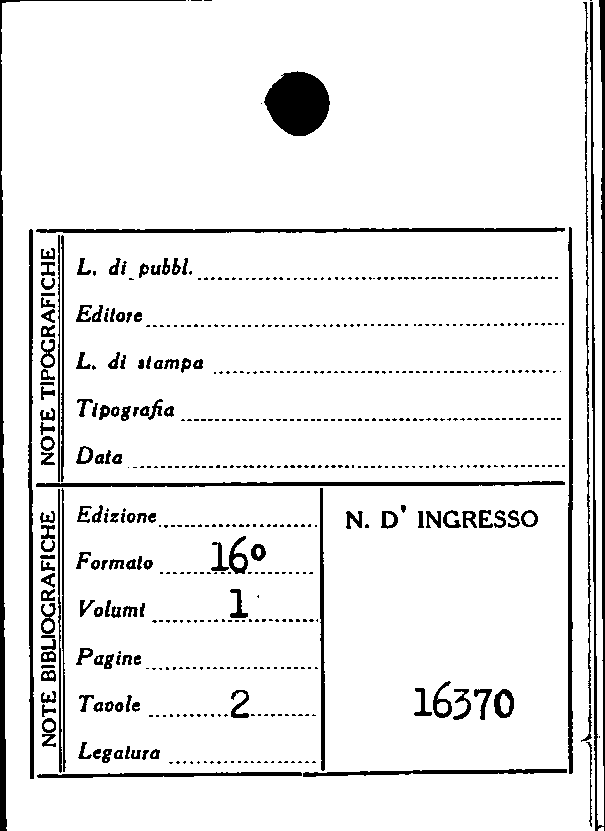 NOTE TIPOGRAFICHE

L. di pubbl. ____

Editore ____

L. di stampa ____

Tipografia ____

Data ____

NOTE BIBLIOGRAFICHE

Edizione ____

Formato 16°

Volumi 1

Pagine ____

Tavole 2

Legatura ____

N. D' INGRESSO

16370